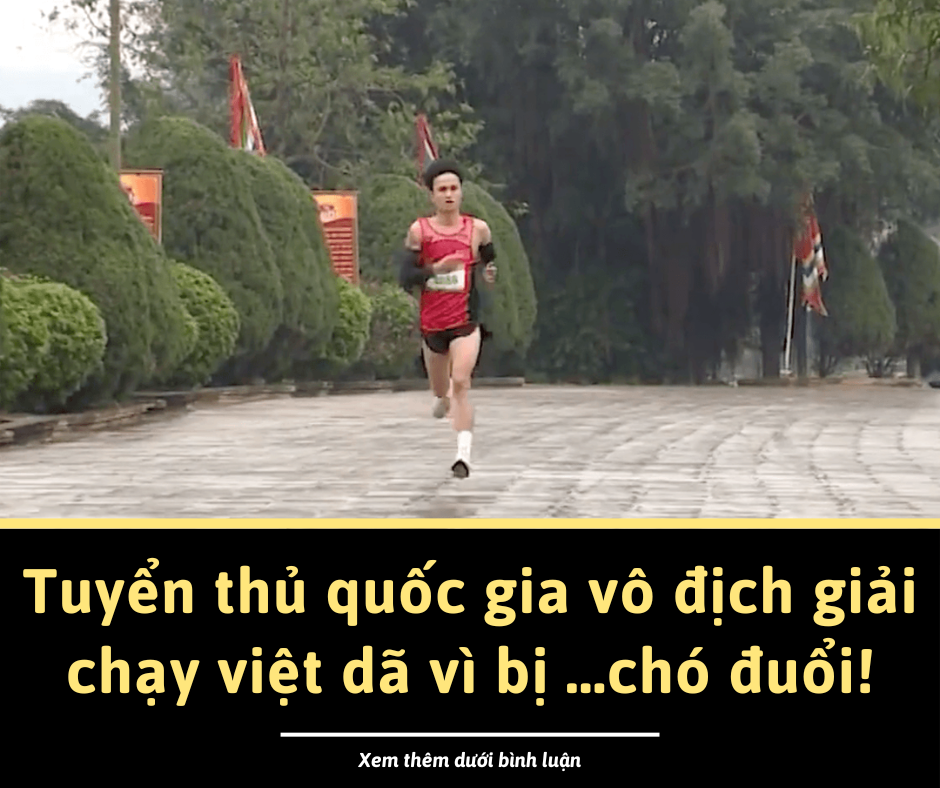 Tuyển thủ quốc gia vô địch giải chạy việt dã vì bị ...chó đuổi!

Xem thêm dưới bình luận